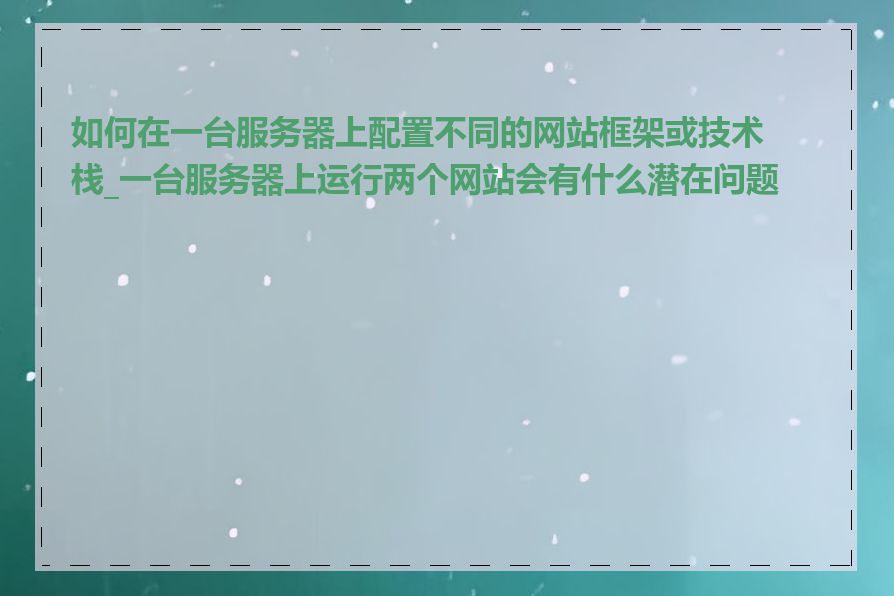 如何在一台服务器上配置不同的网站框架或技术栈_一台服务器上运行两个网站会有什么潜在问题